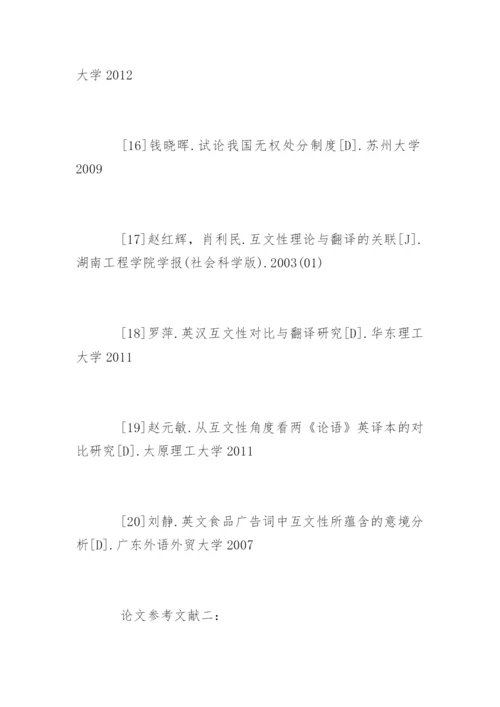 大学 2012

[16]钱晓晖.试论我国无权处分制度[D].苏州大学 2009

[17]赵红辉，肖利民.互文性理论与翻译的关联[J].湖南工程学院学报(社会科学版).2003(01)

[18]罗萍.英汉互文性对比与翻译研究[D].华东理工大学 2011

[19]赵元敏.从互文性角度看两《论语》英译本的对比研究[D].太原理工大学 2011

[20]刘静.英文食品广告词中互文性所蕴含的意境分析[D].广东外语外贸大学 2007

论文参考文献二：